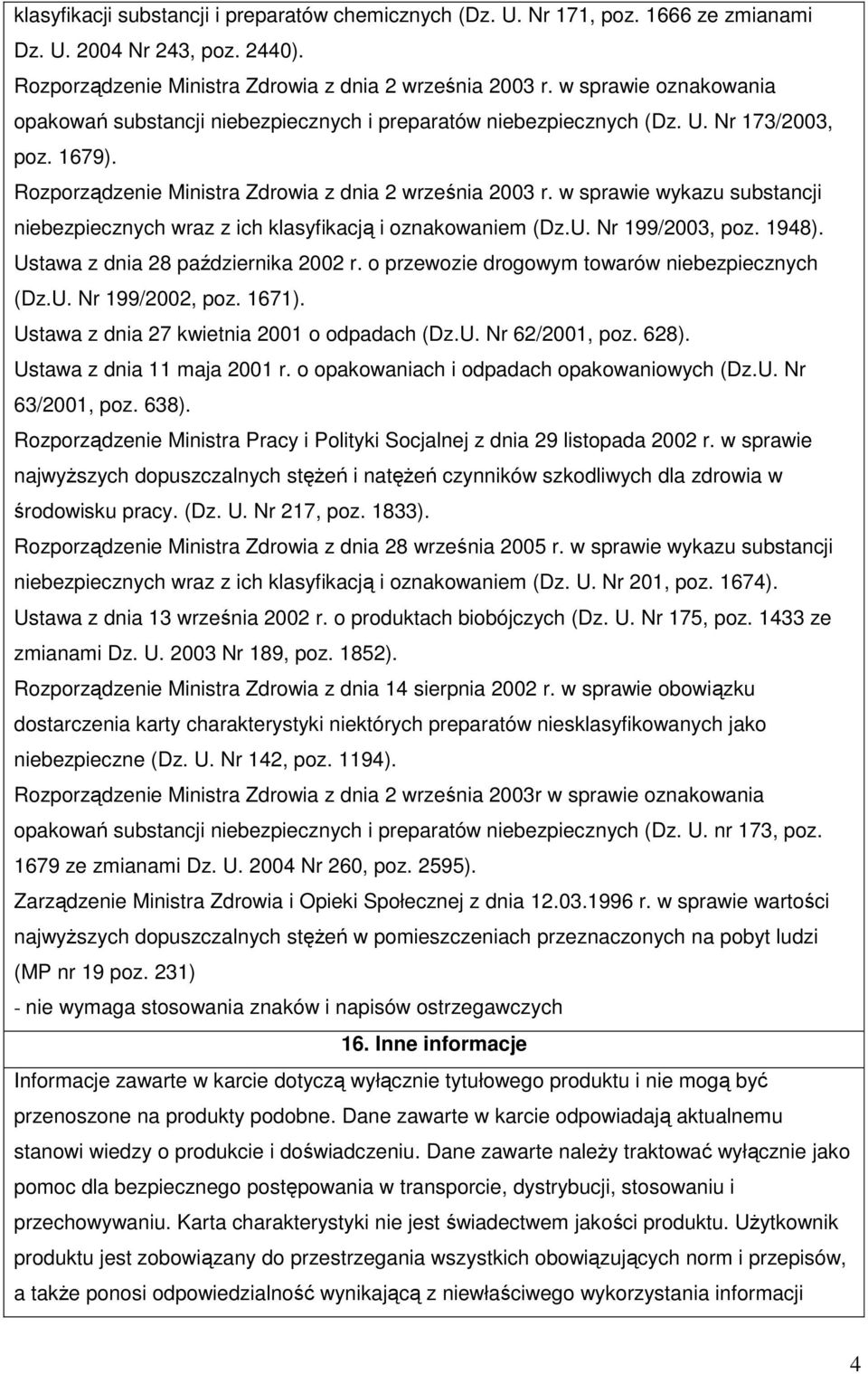 klasyfikacji substancji i preparatów chemicznych (Dz. U. Nr 171, poz. 1666 ze zmianami Dz. U. 2004 Nr 243, poz. 2440).

Rozporządzenie Ministra Zdrowia z dnia 2 września 2003 r. w sprawie oznakowania opakowań substancji niebezpiecznych i preparatów niebezpiecznych (Dz. U. Nr 173/2003, poz. 1679).

Rozporządzenie Ministra Zdrowia z dnia 2 września 2003 r. w sprawie wykazu substancji niebezpiecznych wraz z ich klasyfikacją i oznakowaniem (Dz.U. Nr 199/2003, poz. 1948).

Ustawa z dnia 28 października 2002 r. o przewozie drogowym towarów niebezpiecznych (Dz.U. Nr 199/2002, poz. 1671).

Ustawa z dnia 27 kwietnia 2001 o odpadach (Dz.U. Nr 62/2001, poz. 628).

Ustawa z dnia 11 maja 2001 r. o opakowaniach i odpadach opakowaniowych (Dz.U. Nr 63/2001, poz. 638).

Rozporządzenie Ministra Pracy i Polityki Socjalnej z dnia 29 listopada 2002 r. w sprawie najwyższych dopuszczalnych stężeń i natężeń czynników szkodliwych dla zdrowia w środowisku pracy. (Dz. U. Nr 217, poz. 1833).

Rozporządzenie Ministra Zdrowia z dnia 28 września 2005 r. w sprawie wykazu substancji niebezpiecznych wraz z ich klasyfikacją i oznakowaniem (Dz. U. Nr 201, poz. 1674).

Ustawa z dnia 13 września 2002 r. o produktach biobójczych (Dz. U. Nr 175, poz. 1433 ze zmianami Dz. U. 2003 Nr 189, poz. 1852).

Rozporządzenie Ministra Zdrowia z dnia 14 sierpnia 2002 r. w sprawie obowiązku dostarczenia karty charakterystyki niektórych preparatów niesklasyfikowanych jako niebezpieczne (Dz. U. Nr 142, poz. 1194).

Rozporządzenie Ministra Zdrowia z dnia 2 września 2003r w sprawie oznakowania opakowań substancji niebezpiecznych i preparatów niebezpiecznych (Dz. U. nr 173, poz. 1679 ze zmianami Dz. U. 2004 Nr 260, poz. 2595).

Zarządzenie Ministra Zdrowia i Opieki Społecznej z dnia 12.03.1996 r. w sprawie wartości najwyższych dopuszczalnych stężeń w pomieszczeniach przeznaczonych na pobyt ludzi (MP nr 19 poz. 231)

- nie wymaga stosowania znaków i napisów ostrzegawczych

16. Inne informacje

Informacje zawarte w karcie dotyczą wyłącznie tytułowego produktu i nie mogą być przenoszone na produkty podobne. Dane zawarte w karcie odpowiadają aktualnemu stanowi wiedzy o produkcie i doświadczeniu. Dane zawarte należy traktować wyłącznie jako pomoc dla bezpiecznego postępowania w transporcie, dystrybucji, stosowaniu i przechowywaniu. Karta charakterystyki nie jest świadectwem jakości produktu. Użytkownik produktu jest zobowiązany do przestrzegania wszystkich obowiązujących norm i przepisów, a także ponosi odpowiedzialność wynikającą z niewłaściwego wykorzystania informacji

4